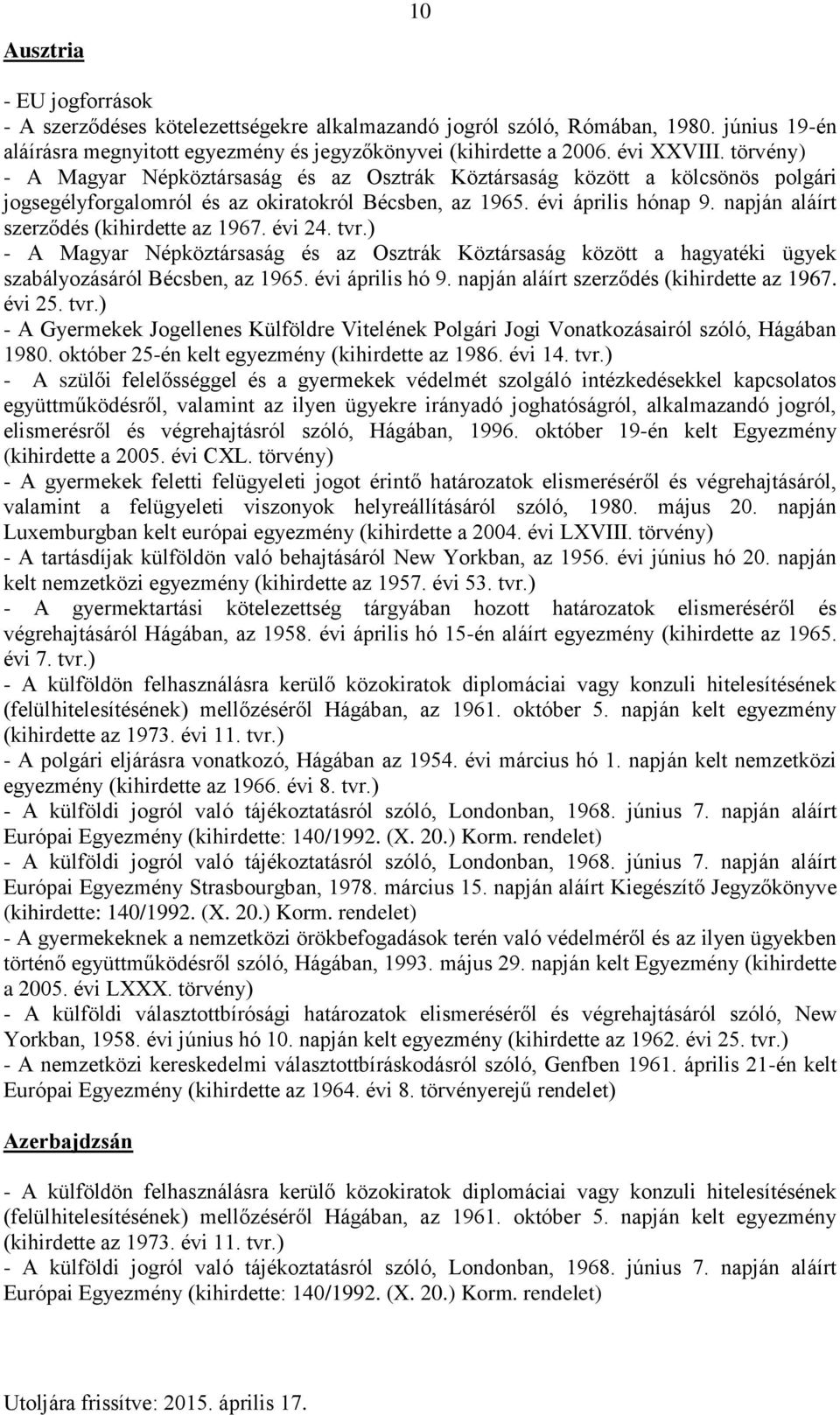 10

Ausztria

- EU jogforrások
- A szerződéses kötelezettségekre alkalmazandó jogról szóló, Rómában, 1980. június 19-én aláírásra megnyitott egyezmény és jegyzőkönyvei (kihirdette a 2006. évi XXVIII. törvény)
- A Magyar Népköztársaság és az Osztrák Köztársaság között a kölcsönös polgári jogsegélyforgalomról és az okiratokról Bécsben, az 1965. évi április hónap 9. napján aláírt szerződés (kihirdette az 1967. évi 24. tvr.)
- A Magyar Népköztársaság és az Osztrák Köztársaság között a hagyatéki ügyek szabályozásáról Bécsben, az 1965. évi április hó 9. napján aláírt szerződés (kihirdette az 1967. évi 25. tvr.)
- A Gyermekek Jogellenes Külföldre Vitelének Polgári Jogi Vonatkozásairól szóló, Hágában 1980. október 25-én kelt egyezmény (kihirdette az 1986. évi 14. tvr.)
- A szülői felelősséggel és a gyermekek védelmét szolgáló intézkedésekkel kapcsolatos együttműködésről, valamint az ilyen ügyekre irányadó joghatóságról, alkalmazandó jogról, elismerésről és végrehajtásról szóló, Hágában, 1996. október 19-én kelt Egyezmény (kihirdette a 2005. évi CXL. törvény)
- A gyermekek feletti felügyeleti jogot érintő határozatok elismeréséről és végrehajtásáról, valamint a felügyeleti viszonyok helyreállításáról szóló, 1980. május 20. napján Luxemburgban kelt európai egyezmény (kihirdette a 2004. évi LXVIII. törvény)
- A tartásdíjak külföldön való behajtásáról New Yorkban, az 1956. évi június hó 20. napján kelt nemzetközi egyezmény (kihirdette az 1957. évi 53. tvr.)
- A gyermektartási kötelezettség tárgyában hozott határozatok elismeréséről és végrehajtásáról Hágában, az 1958. évi április hó 15-én aláírt egyezmény (kihirdette az 1965. évi 7. tvr.)
- A külföldön felhasználásra kerülő közokiratok diplomáciai vagy konzuli hitelesítésének (felülhitelesítésének) mellőzéséről Hágában, az 1961. október 5. napján kelt egyezmény (kihirdette az 1973. évi 11. tvr.)
- A polgári eljárásra vonatkozó, Hágában az 1954. évi március hó 1. napján kelt nemzetközi egyezmény (kihirdette az 1966. évi 8. tvr.)
- A külföldi jogról való tájékoztatásról szóló, Londonban, 1968. június 7. napján aláírt Európai Egyezmény (kihirdette: 140/1992. (X. 20.) Korm. rendelet)
- A külföldi jogról való tájékoztatásról szóló, Londonban, 1968. június 7. napján aláírt Európai Egyezmény Strasbourgban, 1978. március 15. napján aláírt Kiegészítő Jegyzőkönyve (kihirdette: 140/1992. (X. 20.) Korm. rendelet)
- A gyermekeknek a nemzetközi örökbefogadások terén való védelméről és az ilyen ügyekben történő együttműködésről szóló, Hágában, 1993. május 29. napján kelt Egyezmény (kihirdette a 2005. évi LXXX. törvény)
- A külföldi választottbírósági határozatok elismeréséről és végrehajtásáról szóló, New Yorkban, 1958. évi június hó 10. napján kelt egyezmény (kihirdette az 1962. évi 25. tvr.)
- A nemzetközi kereskedelmi választottbíráskodásról szóló, Genfben 1961. április 21-én kelt Európai Egyezmény (kihirdette az 1964. évi 8. törvényerejű rendelet)

Azerbajdzsán

- A külföldön felhasználásra kerülő közokiratok diplomáciai vagy konzuli hitelesítésének (felülhitelesítésének) mellőzéséről Hágában, az 1961. október 5. napján kelt egyezmény (kihirdette az 1973. évi 11. tvr.)
- A külföldi jogról való tájékoztatásról szóló, Londonban, 1968. június 7. napján aláírt Európai Egyezmény (kihirdette: 140/1992. (X. 20.) Korm. rendelet)

Utoljára frissítve: 2015. április 17.